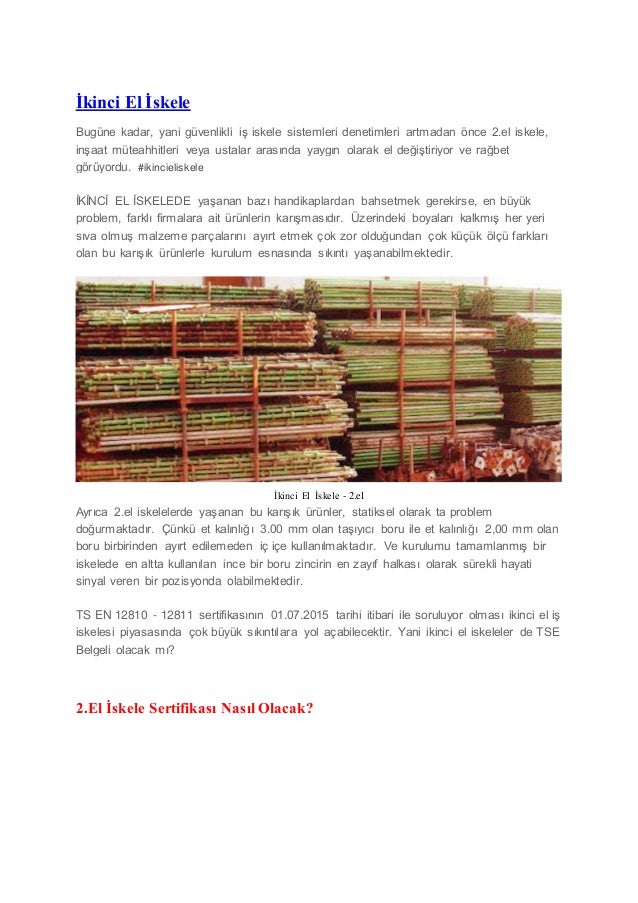 İkinci El İskele

Bugüne kadar, yani güvenlikli iş iskele sistemleri denetimleri artmadan önce 2.el iskele, inşaat müteahhitleri veya ustalar arasında yaygın olarak el değiştiriyor ve rağbet görüyordu. #ikincieliskele

İKİNCİ EL İSKELEDE yaşanan bazı handikaplardan bahsetmek gerekirse, en büyük problem, farklı firmalara ait ürünlerin karışmasıdır. Üzerindeki boyaları kalkmış her yeri sıva olmuş malzeme parçalarını ayırt etmek çok zor olduğundan çok küçük ölçü farkları olan bu karışık ürünlerle kurulum esnasında sıkıntı yaşanabilmektedir.

İkinci El İskele - 2.el

Ayrıca 2.el iskelelerde yaşanan bu karışık ürünler, statiksel olarak ta problem doğurmaktadır. Çünkü et kalınlığı 3.00 mm olan taşıyıcı boru ile et kalınlığı 2,00 mm olan boru birbirinden ayırt edilemeden iç içe kullanılmaktadır. Ve kurulumu tamamlanmış bir iskelede en altta kullanılan ince bir boru zincirin en zayıf halkası olarak sürekli hayati sinyal veren bir pozisyonda olabilmektedir.

TS EN 12810 - 12811 sertifikasının 01.07.2015 tarihi itibari ile soruluyor olması ikinci el iş iskelesi piyasasında çok büyük sıkıntılara yol açabilecektir. Yani ikinci el iskeleler de TSE Belgeli olacak mı?

2.El İskele Sertifikası Nasıl Olacak?